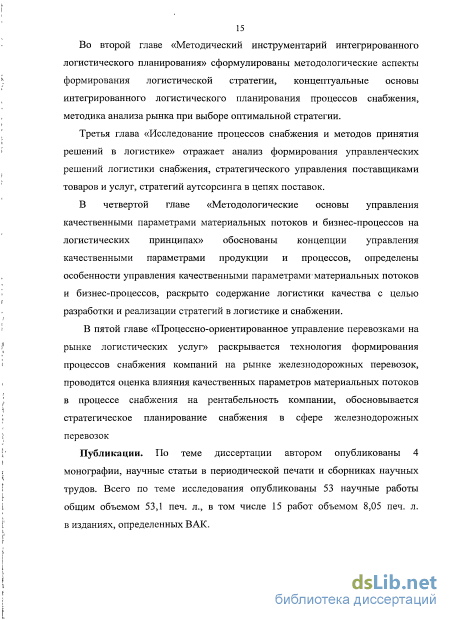 15

Во второй главе «Методический инструментарий интегрированного логистического планирования» сформулированы методологические аспекты формирования логистической стратегии, концептуальные основы интегрированного логистического планирования процессов снабжения, методика анализа рынка при выборе оптимальной стратегии.

Третья глава «Исследование процессов снабжения и методов принятия решений в логистике» отражает анализ формирования управленческих решений логистики снабжения, стратегического управления поставщиками товаров и услуг, стратегий аутсорсинга в цепях поставок.

В четвертой главе «Методологические основы управления качественными параметрами материальных потоков и бизнес-процессов на логистических принципах» обоснованы концепции управления качественными параметрами продукции и процессов, определены особенности управления качественными параметрами материальных потоков и бизнес-процессов, раскрыто содержание логистики качества с целью разработки и реализации стратегий в логистике и снабжении.

В пятой главе «Процессно-ориентированное управление перевозками на рынке логистических услуг» раскрывается технология формирования процессов снабжения компаний на рынке железнодорожных перевозок, проводится оценка влияния качественных параметров материальных потоков в процессе снабжения на рентабельность компании, обосновывается стратегическое планирование снабжения в сфере железнодорожных перевозок

Публикации. По теме диссертации автором опубликованы 4 монографии, научные статьи в периодической печати и сборниках научных трудов. Всего по теме исследования опубликованы 53 научные работы общим объемом 53,1 печ. л., в том числе 15 работ объемом 8,05 печ. л. в изданиях, определенных ВАК.

dsLib.net
библиотека диссертаций